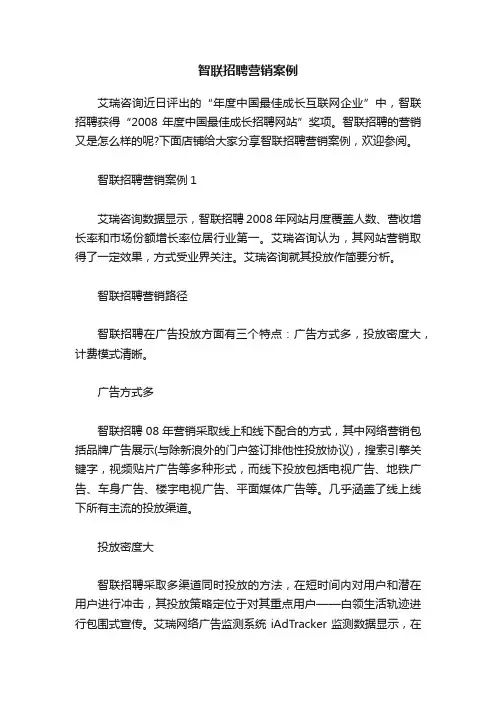 智联招聘营销案例

艾瑞咨询近日评出的“年度中国最佳成长互联网企业”中，智联招聘获得“2008 年度中国最佳成长招聘网站”奖项。智联招聘的营销又是怎么样的呢?下面店铺给大家分享智联招聘营销案例，欢迎参阅。

智联招聘营销案例 1

艾瑞咨询数据显示，智联招聘 2008 年网站月度覆盖人数、营收增长率和市场份额增长率位居行业第一。艾瑞咨询认为，其网站营销取得了一定效果，方式受业界关注。艾瑞咨询就其投放作简要分析。

智联招聘营销路径

智联招聘在广告投放方面有三个特点：广告方式多，投放密度大，计费模式清晰。

广告方式多

智联招聘 08 年营销采取线上和线下配合的方式，其中网络营销包括品牌广告展示(与除新浪外的门户签订排他性投放协议)，搜索引擎关键字，视频贴片广告等多种形式，而线下投放包括电视广告、地铁广告、车身广告、楼宇电视广告、平面媒体广告等。几乎涵盖了线上线下所有主流的投放渠道。

投放密度大

智联招聘采取多渠道同时投放的方法，在短时间内对用户和潜在用户进行冲击，其投放策略定位于对其重点用户——白领生活轨迹进行包围式宣传。艾瑞网络广告监测系统 iAdTracker 监测数据显示，在